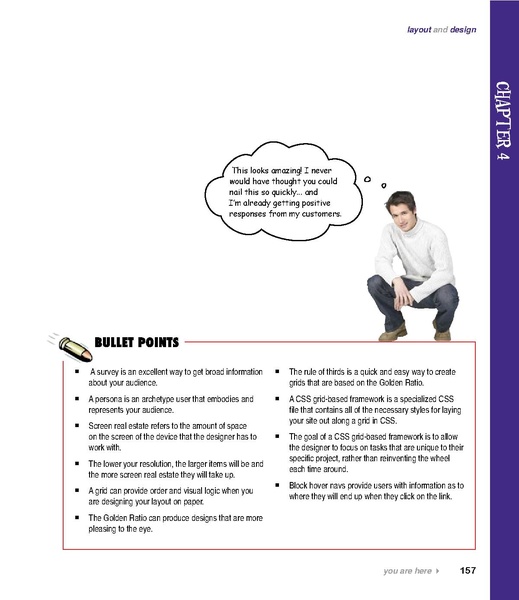 layout and design

CHAPTER 4

This looks amazing! I never would have thought you could nail this so quickly... and I'm already getting positive responses from my customers.

BULLET POINTS

- A survey is an excellent way to get broad information about your audience.
- A persona is an archetype user that embodies and represents your audience.
- Screen real estate refers to the amount of space on the screen of the device that the designer has to work with.
- The lower your resolution, the larger items will be and the more screen real estate they will take up.
- A grid can provide order and visual logic when you are designing your layout on paper.
- The Golden Ratio can produce designs that are more pleasing to the eye.

- The rule of thirds is a quick and easy way to create grids that are based on the Golden Ratio.
- A CSS grid-based framework is a specialized CSS file that contains all of the necessary styles for laying your site out along a grid in CSS.
- The goal of a CSS grid-based framework is to allow the designer to focus on tasks that are unique to their specific project, rather than reinventing the wheel each time around.
- Block hover navs provide users with information as to where they will end up when they click on the link.

you are here ▸ 157